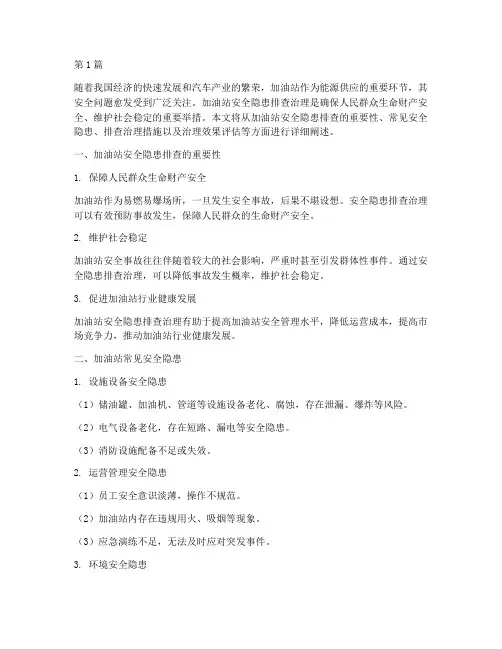 第1篇

随着我国经济的快速发展和汽车产业的繁荣，加油站作为能源供应的重要环节，其安全问题愈发受到广泛关注。加油站安全隐患排查治理是确保人民群众生命财产安全、维护社会稳定的重要举措。本文将从加油站安全隐患排查的重要性、常见安全隐患、排查治理措施以及治理效果评估等方面进行详细阐述。

一、加油站安全隐患排查的重要性

1. 保障人民群众生命财产安全

加油站作为易燃易爆场所，一旦发生安全事故，后果不堪设想。安全隐患排查治理可以有效预防事故发生，保障人民群众的生命财产安全。

2. 维护社会稳定

加油站安全事故往往伴随着较大的社会影响，严重时甚至引发群体性事件。通过安全隐患排查治理，可以降低事故发生概率，维护社会稳定。

3. 促进加油站行业健康发展

加油站安全隐患排查治理有助于提高加油站安全管理水平，降低运营成本，提高市场竞争力，推动加油站行业健康发展。

二、加油站常见安全隐患

1. 设施设备安全隐患

（1）储油罐、加油机、管道等设施设备老化、腐蚀，存在泄漏、爆炸等风险。

（2）电气设备老化，存在短路、漏电等安全隐患。

（3）消防设施配备不足或失效。

2. 运营管理安全隐患

（1）员工安全意识淡薄，操作不规范。

（2）加油站内存在违规用火、吸烟等现象。

（3）应急演练不足，无法及时应对突发事件。

3. 环境安全隐患